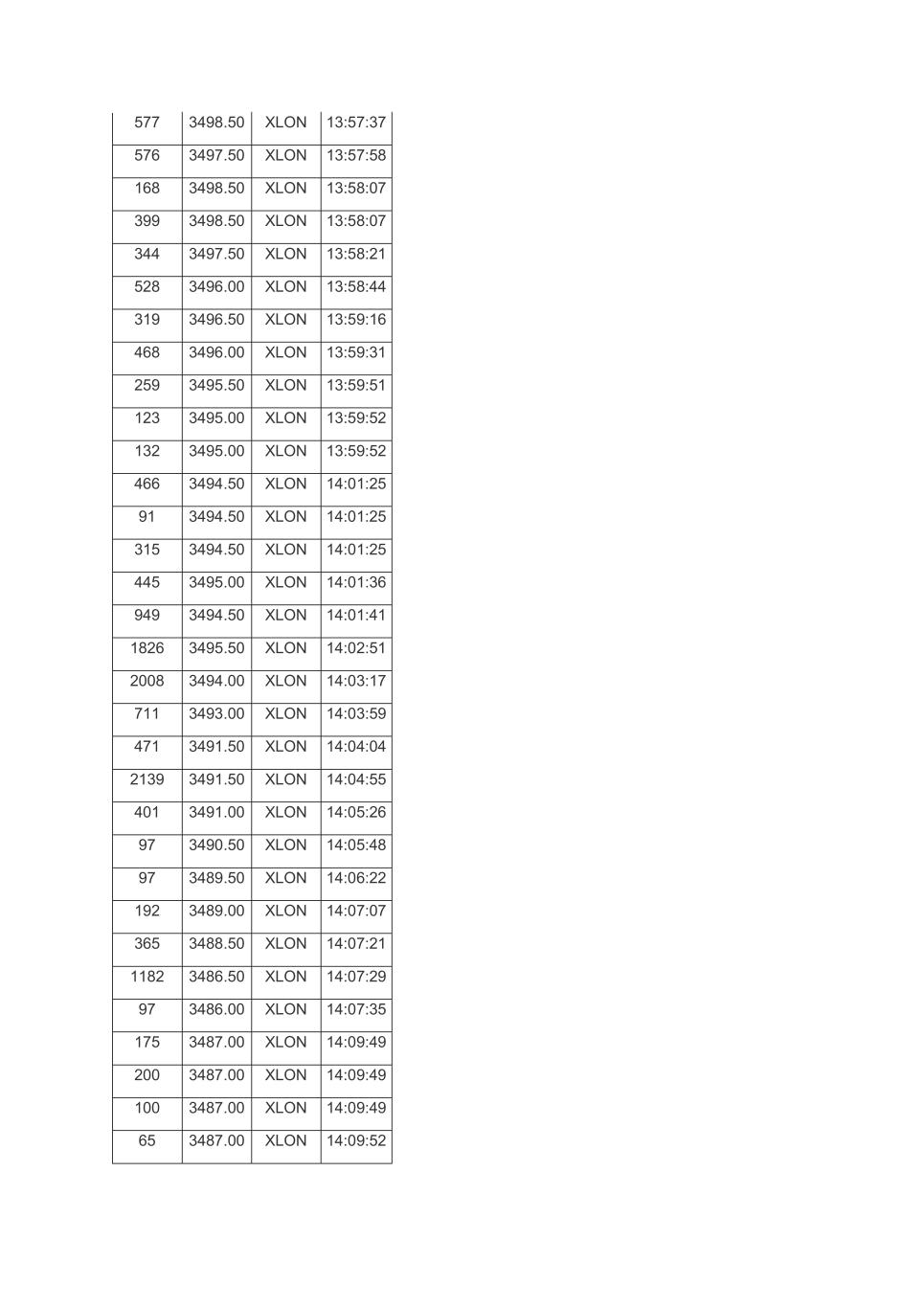 | 577 | 3498.50 | XLON | 13:57:37 |
|---|---|---|---|
| 576 | 3497.50 | XLON | 13:57:58 |
| 168 | 3498.50 | XLON | 13:58:07 |
| 399 | 3498.50 | XLON | 13:58:07 |
| 344 | 3497.50 | XLON | 13:58:21 |
| 528 | 3496.00 | XLON | 13:58:44 |
| 319 | 3496.50 | XLON | 13:59:16 |
| 468 | 3496.00 | XLON | 13:59:31 |
| 259 | 3495.50 | XLON | 13:59:51 |
| 123 | 3495.00 | XLON | 13:59:52 |
| 132 | 3495.00 | XLON | 13:59:52 |
| 466 | 3494.50 | XLON | 14:01:25 |
| 91 | 3494.50 | XLON | 14:01:25 |
| 315 | 3494.50 | XLON | 14:01:25 |
| 445 | 3495.00 | XLON | 14:01:36 |
| 949 | 3494.50 | XLON | 14:01:41 |
| 1826 | 3495.50 | XLON | 14:02:51 |
| 2008 | 3494.00 | XLON | 14:03:17 |
| 711 | 3493.00 | XLON | 14:03:59 |
| 471 | 3491.50 | XLON | 14:04:04 |
| 2139 | 3491.50 | XLON | 14:04:55 |
| 401 | 3491.00 | XLON | 14:05:26 |
| 97 | 3490.50 | XLON | 14:05:48 |
| 97 | 3489.50 | XLON | 14:06:22 |
| 192 | 3489.00 | XLON | 14:07:07 |
| 365 | 3488.50 | XLON | 14:07:21 |
| 1182 | 3486.50 | XLON | 14:07:29 |
| 97 | 3486.00 | XLON | 14:07:35 |
| 175 | 3487.00 | XLON | 14:09:49 |
| 200 | 3487.00 | XLON | 14:09:49 |
| 100 | 3487.00 | XLON | 14:09:49 |
| 65 | 3487.00 | XLON | 14:09:52 |